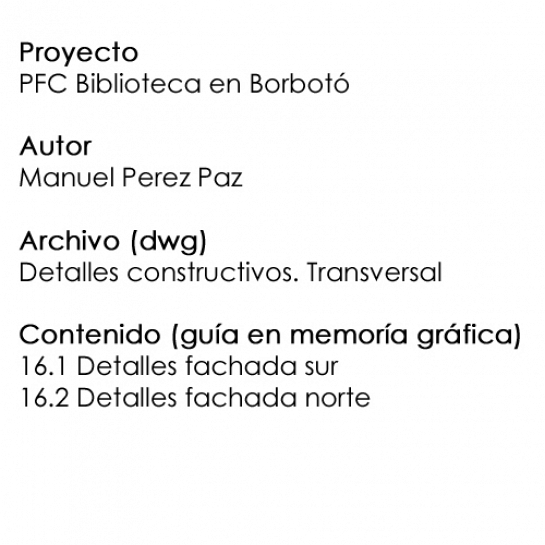 Proyecto
PFC Biblioteca en Borbotó

Autor
Manuel Perez Paz

Archivo (dwg)
Detalles constructivos. Transversal

Contenido (guía en memoría gráfica)
16.1 Detalles fachada sur
16.2 Detalles fachada norte